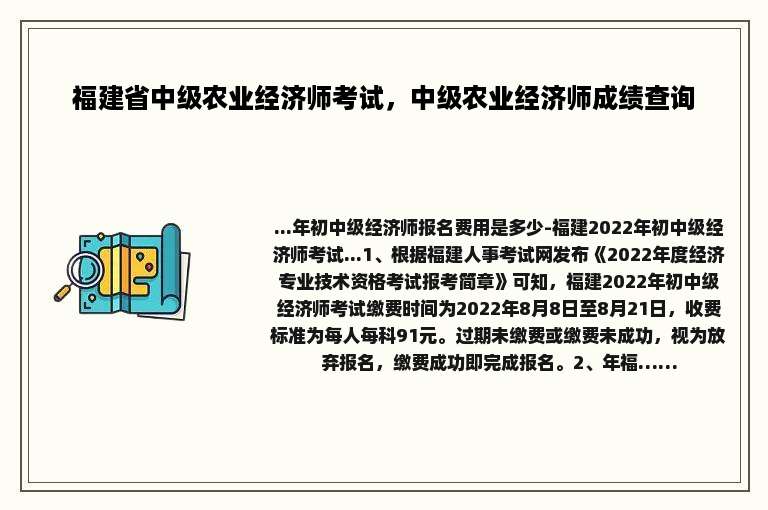 福建省中级农业经济师考试，中级农业经济师成绩查询

...年初中级经济师报名费用是多少-福建2022年初中级经济师考试...1、根据福建人事考试网发布《2022年度经济专业技术资格考试报考简章》可知，福建2022年初中级经济师考试缴费时间为2022年8月8日至8月21日，收费标准为每人每科91元。过期未缴费或缴费未成功，视为放弃报名，缴费成功即完成报名。2、年福......